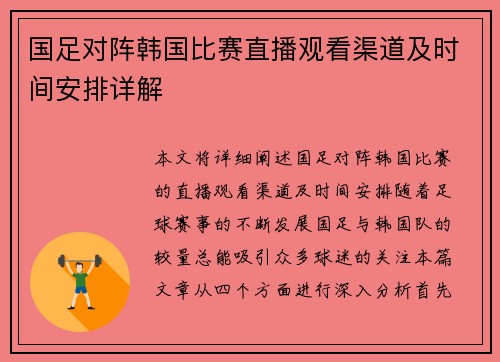 国足对阵韩国比赛直播观看渠道及时间安排详解

本文将详细阐述国足对阵韩国比赛的直播观看渠道及时间安排随着足球赛事的不断发展国足与韩国队的较量总能吸引众多球迷的关注本篇文章从四个方面进行深入分析首先